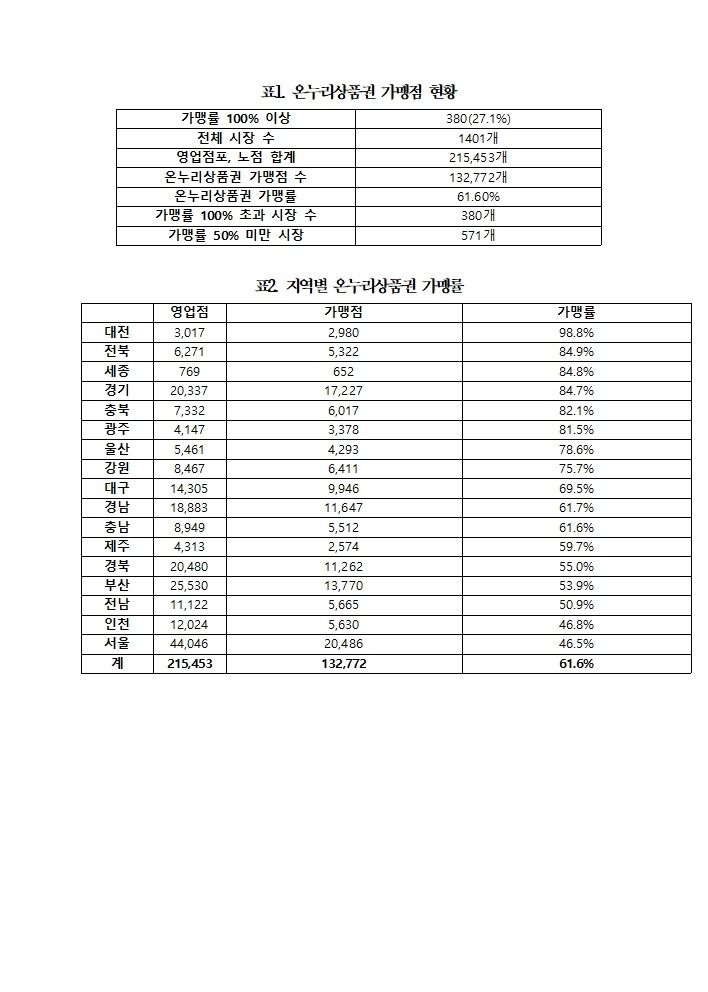 표1. 온누리상품권 가맹점 현황

| 가맹률 100% 이상 | 380(27.1%) |
|---|---|
| 전체 시장 수 | 1401개 |
| 영업점포, 노점 합계 | 215,453개 |
| 온누리상품권 가맹점 수 | 132,772개 |
| 온누리상품권 가맹률 | 61.60% |
| 가맹률 100% 초과 시장 수 | 380개 |
| 가맹률 50% 미만 시장 | 571개 |

표2. 지역별 온누리상품권 가맹률

| | 영업점 | 가맹점 | 가맹률 |
|---|---|---|---|
| 대전 | 3,017 | 2,980 | 98.8% |
| 전북 | 6,271 | 5,322 | 84.9% |
| 세종 | 769 | 652 | 84.8% |
| 경기 | 20,337 | 17,227 | 84.7% |
| 충북 | 7,332 | 6,017 | 82.1% |
| 광주 | 4,147 | 3,378 | 81.5% |
| 울산 | 5,461 | 4,293 | 78.6% |
| 강원 | 8,467 | 6,411 | 75.7% |
| 대구 | 14,305 | 9,946 | 69.5% |
| 경남 | 18,883 | 11,647 | 61.7% |
| 충남 | 8,949 | 5,512 | 61.6% |
| 제주 | 4,313 | 2,574 | 59.7% |
| 경북 | 20,480 | 11,262 | 55.0% |
| 부산 | 25,530 | 13,770 | 53.9% |
| 전남 | 11,122 | 5,665 | 50.9% |
| 인천 | 12,024 | 5,630 | 46.8% |
| 서울 | 44,046 | 20,486 | 46.5% |
| 계 | 215,453 | 132,772 | 61.6% |